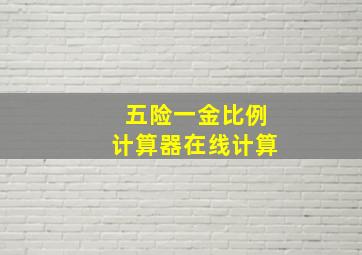 五险一金比例
计算器在线计算